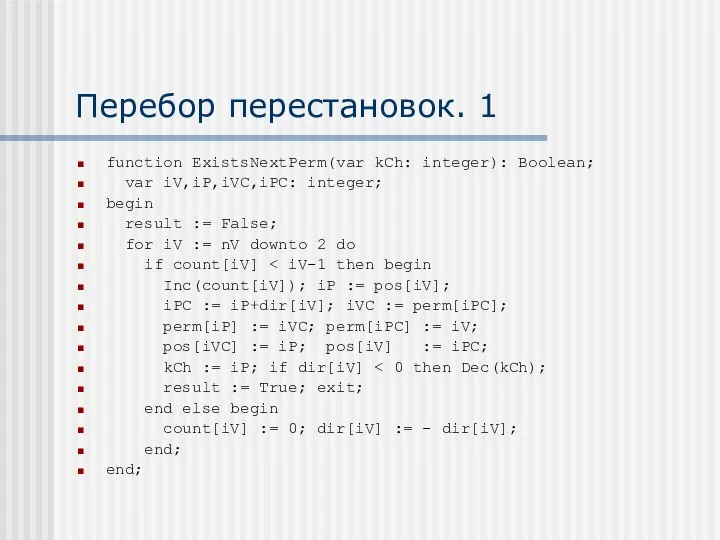 Перебор перестановок. 1

function ExistsNextPerm(var kCh: integer): Boolean;
  var iV,iP,iVC,iPC: integer;
begin
  result := False;
  for iV := nV downto 2 do
    if count[iV] < iV-1 then begin
      Inc(count[iV]); iP := pos[iV];
      iPC := iP+dir[iV]; iVC := perm[iPC];
      perm[iP] := iVC; perm[iPC] := iV;
      pos[iVC] := iP;  pos[iV]   := iPC;
      kCh := iP; if dir[iV] < 0 then Dec(kCh);
      result := True; exit;
    end else begin
      count[iV] := 0; dir[iV] := - dir[iV];
    end;
end;